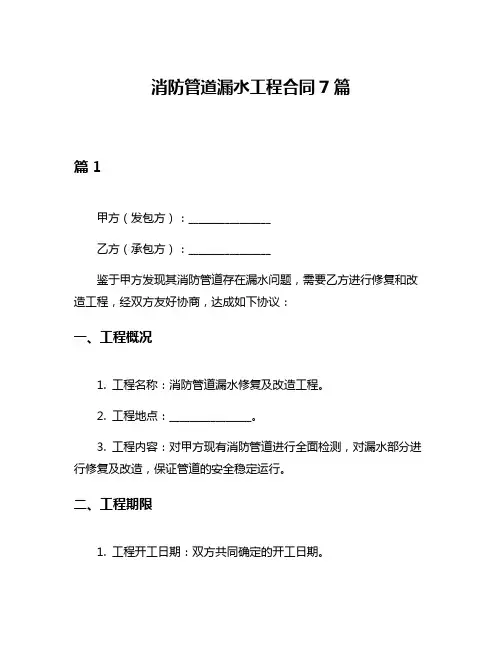 消防管道漏水工程合同 7 篇

篇 1

甲方（发包方）：________________

乙方（承包方）：________________

鉴于甲方发现其消防管道存在漏水问题，需要乙方进行修复和改造工程，经双方友好协商，达成如下协议：

一、工程概况

1. 工程名称：消防管道漏水修复及改造工程。

2. 工程地点：________________。

3. 工程内容：对甲方现有消防管道进行全面检测，对漏水部分进行修复及改造，保证管道的安全稳定运行。

二、工程期限

1. 工程开工日期：双方共同确定的开工日期。